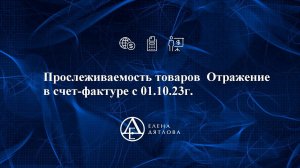 Прослеживаемость товаров  Отражение в счет-фактуре с 01.10.23г.

ЕЛЕНА
ДЯТЛОВА